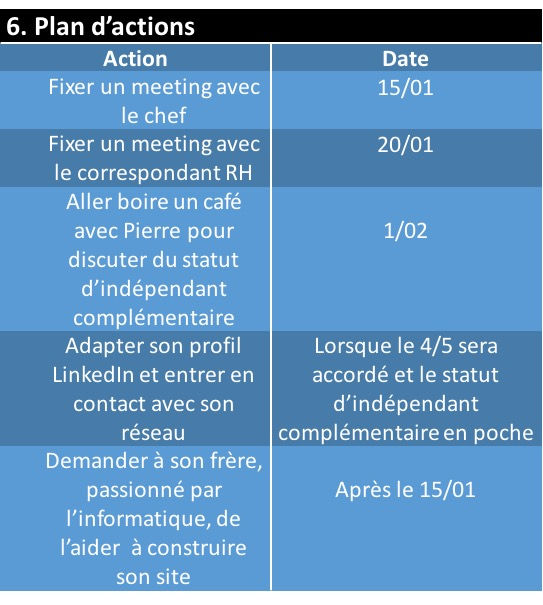 6. Plan d’actions

| Action | Date |
|---|---|
| Fixer un meeting avec le chef | 15/01 |
| Fixer un meeting avec le correspondant RH | 20/01 |
| Aller boire un café avec Pierre pour discuter du statut d’indépendant complémentaire | 1/02 |
| Adapter son profil LinkedIn et entrer en contact avec son réseau | Lorsque le 4/5 sera accordé et le statut d’indépendant complémentaire en poche |
| Demander à son frère, passionné par l’informatique, de l’aider à construire son site | Après le 15/01 |